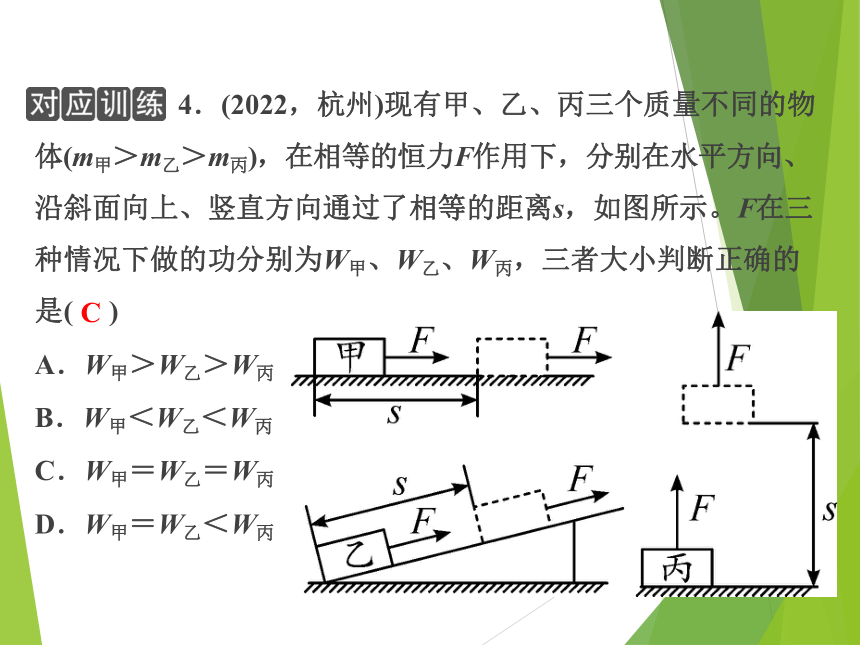 对应训练 4．(2022，杭州)现有甲、乙、丙三个质量不同的物体($m_{甲}>m_{乙}>m_{丙}$)，在相等的恒力$F$作用下，分别在水平方向、沿斜面向上、竖直方向通过了相等的距离$s$，如图所示。$F$在三种情况下做的功分别为$W_{甲}$、$W_{乙}$、$W_{丙}$，三者大小判断正确的是( C )

A．$W_{甲}>W_{乙}>W_{丙}$

B．$W_{甲}<W_{乙}<W_{丙}$

C．$W_{甲}=W_{乙}=W_{丙}$

D．$W_{甲}=W_{乙}<W_{丙}$

甲 $F$ $F$ $s$

$s$ $F$ 乙 $F$

$F$ $F$ $s$ 丙